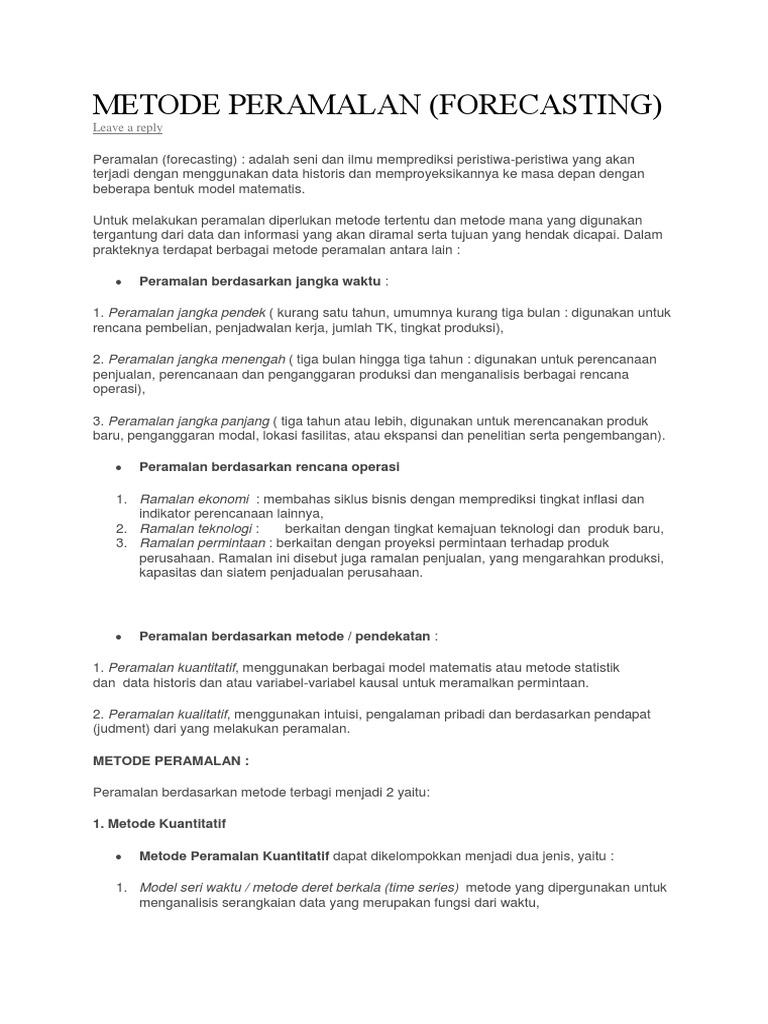 METODE PERAMALAN (FORECASTING)

Leave a reply

Peramalan (forecasting) : adalah seni dan ilmu memprediksi peristiwa-peristiwa yang akan terjadi dengan menggunakan data historis dan memproyeksikannya ke masa depan dengan beberapa bentuk model matematis.

Untuk melakukan peramalan diperlukan metode tertentu dan metode mana yang digunakan tergantung dari data dan informasi yang akan diramal serta tujuan yang hendak dicapai. Dalam prakteknya terdapat berbagai metode peramalan antara lain :

• Peramalan berdasarkan jangka waktu :

1. Peramalan jangka pendek ( kurang satu tahun, umumnya kurang tiga bulan : digunakan untuk rencana pembelian, penjadwalan kerja, jumlah TK, tingkat produksi),

2. Peramalan jangka menengah ( tiga bulan hingga tiga tahun : digunakan untuk perencanaan penjualan, perencanaan dan penganggaran produksi dan menganalisis berbagai rencana operasi),

3. Peramalan jangka panjang ( tiga tahun atau lebih, digunakan untuk merencanakan produk baru, penganggaran modal, lokasi fasilitas, atau ekspansi dan penelitian serta pengembangan).

• Peramalan berdasarkan rencana operasi

1. Ramalan ekonomi : membahas siklus bisnis dengan memprediksi tingkat inflasi dan indikator perencanaan lainnya,
2. Ramalan teknologi : berkaitan dengan tingkat kemajuan teknologi dan produk baru,
3. Ramalan permintaan : berkaitan dengan proyeksi permintaan terhadap produk perusahaan. Ramalan ini disebut juga ramalan penjualan, yang mengarahkan produksi, kapasitas dan siatem penjadualan perusahaan.

• Peramalan berdasarkan metode / pendekatan :

1. Peramalan kuantitatif, menggunakan berbagai model matematis atau metode statistik dan data historis dan atau variabel-variabel kausal untuk meramalkan permintaan.

2. Peramalan kualitatif, menggunakan intuisi, pengalaman pribadi dan berdasarkan pendapat (judment) dari yang melakukan peramalan.

METODE PERAMALAN :

Peramalan berdasarkan metode terbagi menjadi 2 yaitu:

1. Metode Kuantitatif

• Metode Peramalan Kuantitatif dapat dikelompokkan menjadi dua jenis, yaitu :

1. Model seri waktu / metode deret berkala (time series) metode yang dipergunakan untuk menganalisis serangkaian data yang merupakan fungsi dari waktu,